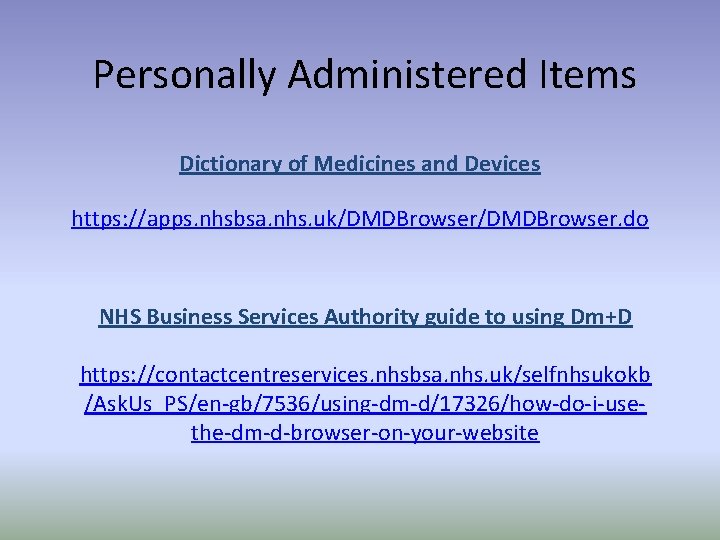 Personally Administered Items

Dictionary of Medicines and Devices

https://apps.nhsbsa.nhs.uk/DMDBrowser/DMDBrowser.do

NHS Business Services Authority guide to using Dm+D

https://contactcentreservices.nhsbsa.nhs.uk/selfnhsukokb/AskUs_PS/en-gb/7536/using-dm-d/17326/how-do-i-use-the-dm-d-browser-on-your-website